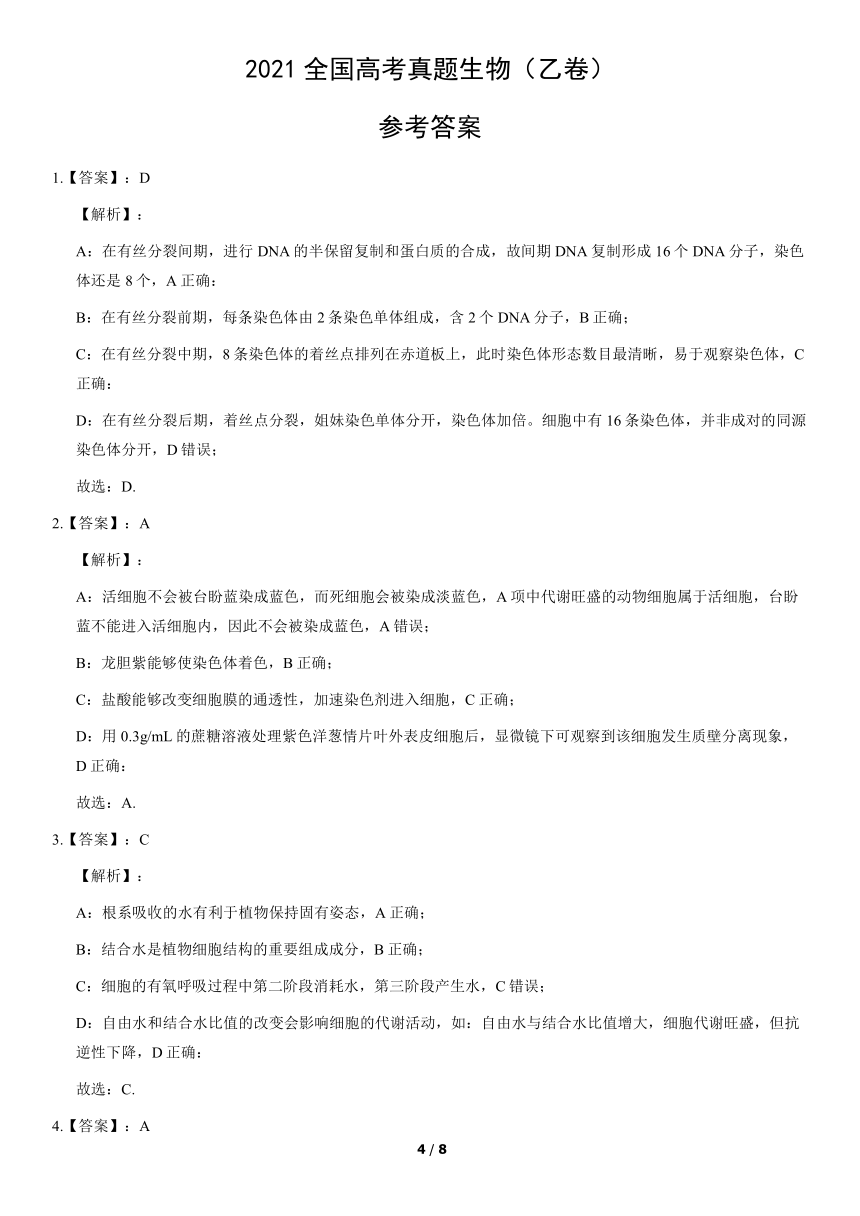 2021 全国高考真题生物（乙卷）

参考答案

1.【答案】：D

【解析】：

A：在有丝分裂间期，进行 DNA 的半保留复制和蛋白质的合成，故间期 DNA 复制形成 16 个 DNA 分子，染色体还是 8 个，A 正确；

B：在有丝分裂前期，每条染色体由 2 条染色单体组成，含 2 个 DNA 分子，B 正确；

C：在有丝分裂中期，8 条染色体的着丝点排列在赤道板上，此时染色体形态数目最清晰，易于观察染色体，C 正确；

D：在有丝分裂后期，着丝点分裂，姐妹染色单体分开，染色体加倍。细胞中有 16 条染色体，并非成对的同源染色体分开，D 错误；

故选：D.

2.【答案】：A

【解析】：

A：活细胞不会被台盼蓝染成蓝色，而死细胞会被染成淡蓝色，A 项中代谢旺盛的动物细胞属于活细胞，台盼蓝不能进入活细胞内，因此不会被染成蓝色，A 错误；

B：龙胆紫能够使染色体着色，B 正确；

C：盐酸能够改变细胞膜的通透性，加速染色剂进入细胞，C 正确；

D：用 0.3g/mL 的蔗糖溶液处理紫色洋葱情片叶外表皮细胞后，显微镜下可观察到该细胞发生质壁分离现象，D 正确；

故选：A.

3.【答案】：C

【解析】：

A：根系吸收的水有利于植物保持固有姿态，A 正确；

B：结合水是植物细胞结构的重要组成成分，B 正确；

C：细胞的有氧呼吸过程中第二阶段消耗水，第三阶段产生水，C 错误；

D：自由水和结合水比值的改变会影响细胞的代谢活动，如：自由水与结合水比值增大，细胞代谢旺盛，但抗逆性下降，D 正确；

故选：C.

4.【答案】：A

4 / 8